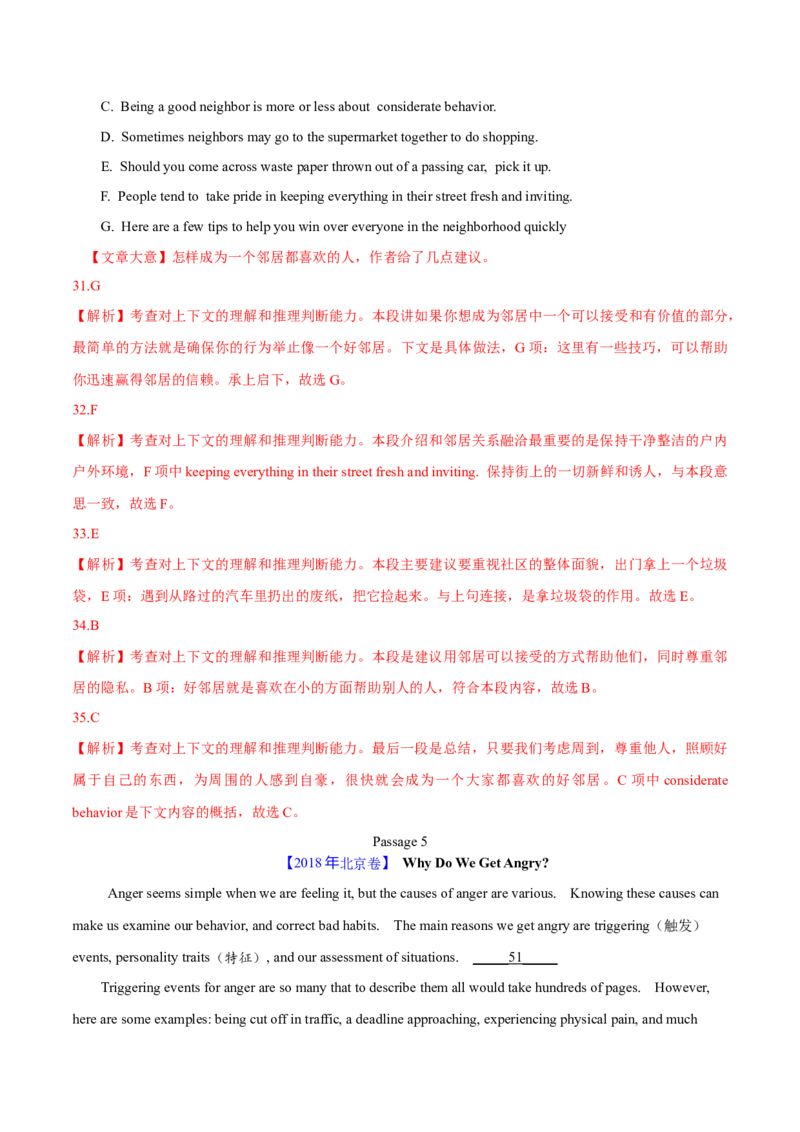 C. Being a good neighbor is more or less about considerate behavior.

D. Sometimes neighbors may go to the supermarket together to do shopping.

E. Should you come across waste paper thrown out of a passing car, pick it up.

F. People tend to take pride in keeping everything in their street fresh and inviting.

G. Here are a few tips to help you win over everyone in the neighborhood quickly

【文章大意】怎样成为一个邻居都喜欢的人，作者给了几点建议。

31.G

【解析】考查对上下文的理解和推理判断能力。本段讲如果你想成为邻居中一个可以接受和有价值的部分，最简单的方法就是确保你的行为举止像一个好邻居。下文是具体做法，G项：这里有一些技巧，可以帮助你迅速赢得邻居的信赖。承上启下，故选G。

32.F

【解析】考查对上下文的理解和推理判断能力。本段介绍和邻居关系融洽最重要的是保持干净整洁的户内户外环境，F项中keeping everything in their street fresh and inviting. 保持街上的一切新鲜和诱人，与本段意思一致，故选F。

33.E

【解析】考查对上下文的理解和推理判断能力。本段主要建议要重视社区的整体面貌，出门拿上一个垃圾袋，E项：遇到从路过的汽车里扔出的废纸，把它捡起来。与上句连接，是拿垃圾袋的作用。故选E。

34.B

【解析】考查对上下文的理解和推理判断能力。本段是建议用邻居可以接受的方式帮助他们，同时尊重邻居的隐私。B项：好邻居就是喜欢在小的方面帮助别人的人，符合本段内容，故选B。

35.C

【解析】考查对上下文的理解和推理判断能力。最后一段是总结，只要我们考虑周到，尊重他人，照顾好属于自己的东西，为周围的人感到自豪，很快就会成为一个大家都喜欢的好邻居。C项中considerate behavior是下文内容的概括，故选C。

Passage 5

【2018年北京卷】 Why Do We Get Angry?

Anger seems simple when we are feeling it, but the causes of anger are various. Knowing these causes can make us examine our behavior, and correct bad habits. The main reasons we get angry are triggering（触发）events, personality traits（特征）, and our assessment of situations. ____51____

Triggering events for anger are so many that to describe them all would take hundreds of pages. However, here are some examples: being cut off in traffic, a deadline approaching, experiencing physical pain, and much